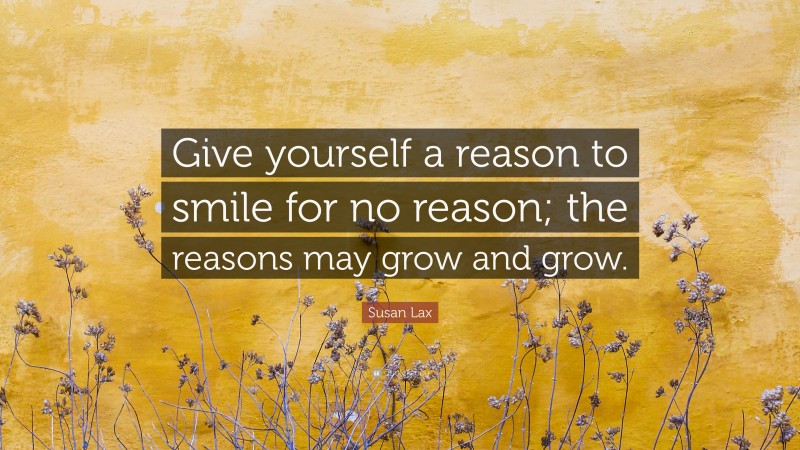 Give yourself a reason to smile for no reason; the reasons may grow and grow.

Susan Lax